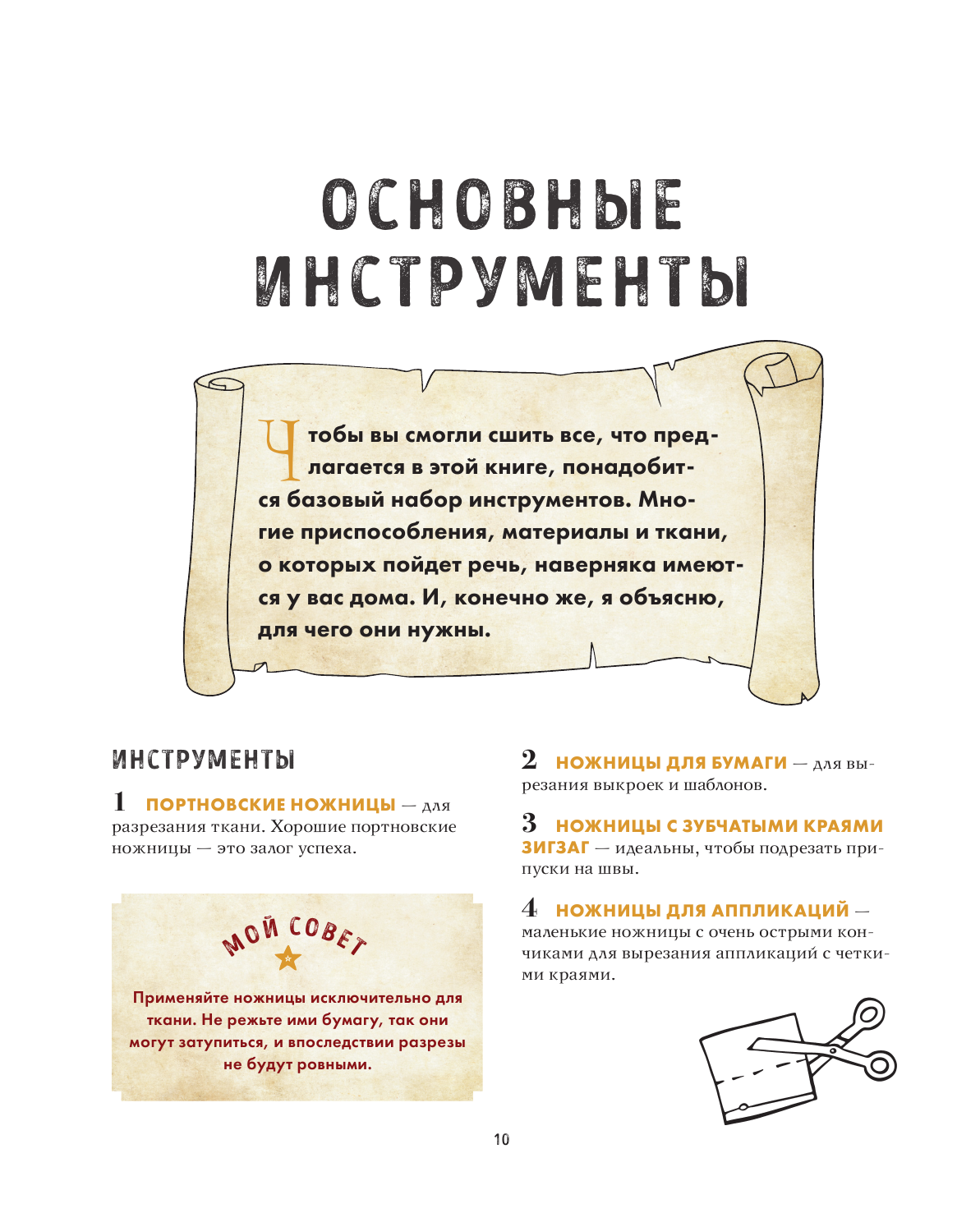 ОСНОВНЫЕ ИНСТРУМЕНТЫ

Чтобы вы смогли сшить все, что предлагается в этой книге, понадобится базовый набор инструментов. Многие приспособления, материалы и ткани, о которых пойдет речь, наверняка имеются у вас дома. И, конечно же, я объясню, для чего они нужны.

ИНСТРУМЕНТЫ

1 ПОРТНОВСКИЕ НОЖНИЦЫ — для разрезания ткани. Хорошие портновские ножницы — это залог успеха.

МОЙ СОВЕТ

Применяйте ножницы исключительно для ткани. Не режьте ими бумагу, так они могут затупиться, и впоследствии разрезы не будут ровными.

2 НОЖНИЦЫ ДЛЯ БУМАГИ — для вырезания выкроек и шаблонов.

3 НОЖНИЦЫ С ЗУБЧАТЫМИ КРАЯМИ ЗИГЗАГ — идеальны, чтобы подрезать припуски на швы.

4 НОЖНИЦЫ ДЛЯ АППЛИКАЦИЙ — маленькие ножницы с очень острыми кончиками для вырезания аппликаций с четкими краями.

10